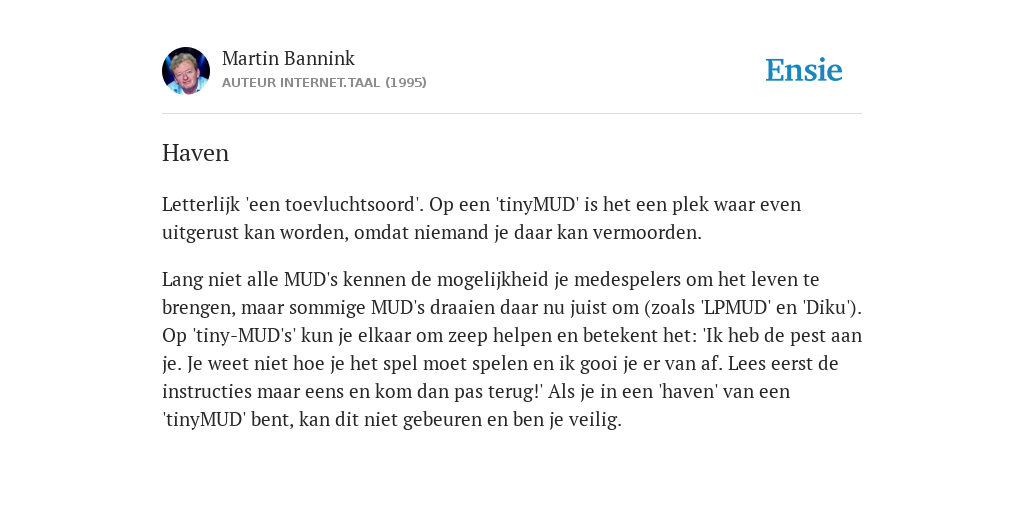 Martin Bannink
AUTEUR INTERNET.TAAL (1995)

Ensie

Haven

Letterlijk 'een toevluchtsoord'. Op een 'tinyMUD' is het een plek waar even uitgerust kan worden, omdat niemand je daar kan vermoorden.

Lang niet alle MUD's kennen de mogelijkheid je medespelers om het leven te brengen, maar sommige MUD's draaien daar nu juist om (zoals 'LPMUD' en 'Diku'). Op 'tiny-MUD's' kun je elkaar om zeep helpen en betekent het: 'Ik heb de pest aan je. Je weet niet hoe je het spel moet spelen en ik gooi je er van af. Lees eerst de instructies maar eens en kom dan pas terug!' Als je in een 'haven' van een 'tinyMUD' bent, kan dit niet gebeuren en ben je veilig.